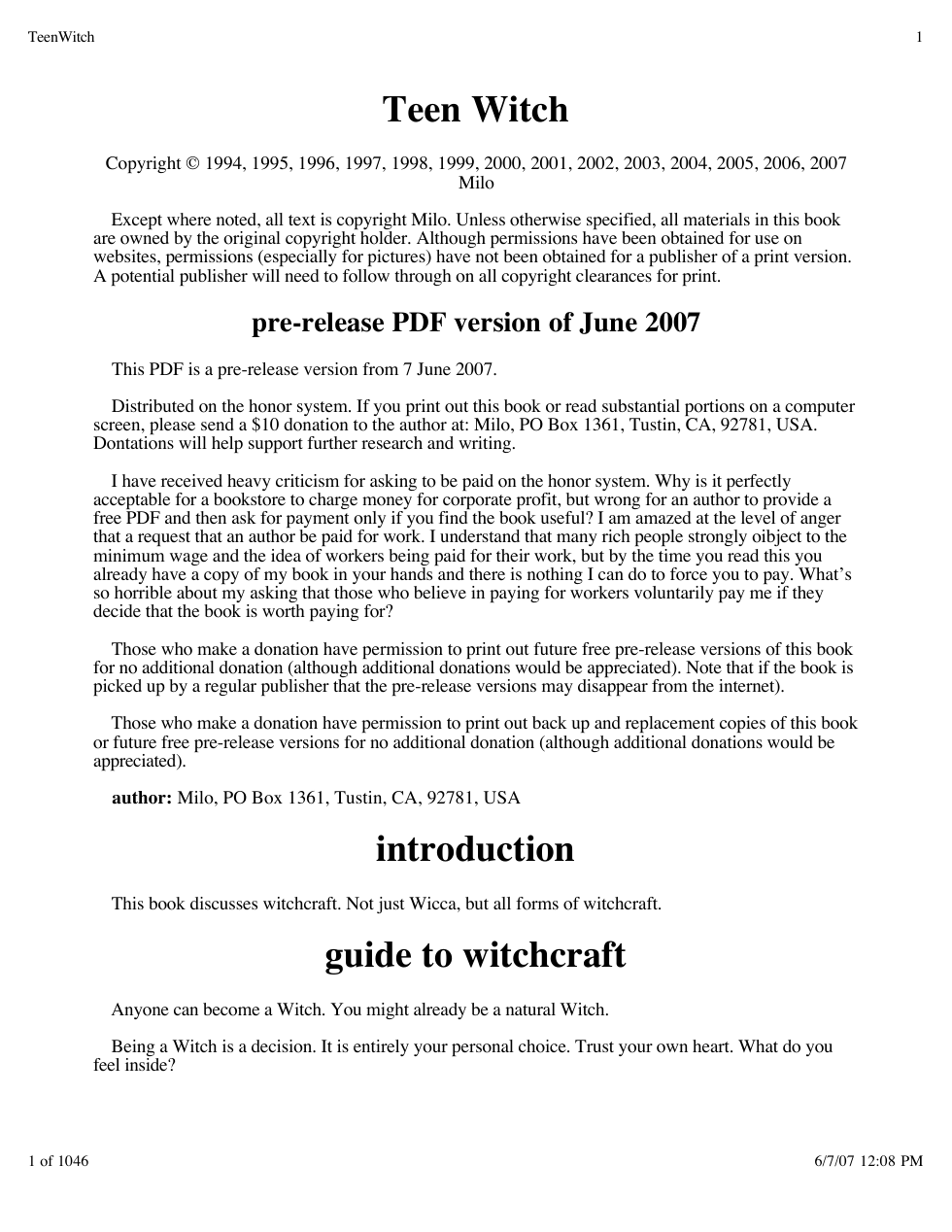 TeenWitch 1

Teen Witch

Copyright © 1994, 1995, 1996, 1997, 1998, 1999, 2000, 2001, 2002, 2003, 2004, 2005, 2006, 2007 Milo

Except where noted, all text is copyright Milo. Unless otherwise specified, all materials in this book are owned by the original copyright holder. Although permissions have been obtained for use on websites, permissions (especially for pictures) have not been obtained for a publisher of a print version. A potential publisher will need to follow through on all copyright clearances for print.

pre-release PDF version of June 2007

This PDF is a pre-release version from 7 June 2007.

Distributed on the honor system. If you print out this book or read substantial portions on a computer screen, please send a $10 donation to the author at: Milo, PO Box 1361, Tustin, CA, 92781, USA. Dontations will help support further research and writing.

I have received heavy criticism for asking to be paid on the honor system. Why is it perfectly acceptable for a bookstore to charge money for corporate profit, but wrong for an author to provide a free PDF and then ask for payment only if you find the book useful? I am amazed at the level of anger that a request that an author be paid for work. I understand that many rich people strongly oibject to the minimum wage and the idea of workers being paid for their work, but by the time you read this you already have a copy of my book in your hands and there is nothing I can do to force you to pay. What's so horrible about my asking that those who believe in paying for workers voluntarily pay me if they decide that the book is worth paying for?

Those who make a donation have permission to print out future free pre-release versions of this book for no additional donation (although additional donations would be appreciated). Note that if the book is picked up by a regular publisher that the pre-release versions may disappear from the internet).

Those who make a donation have permission to print out back up and replacement copies of this book or future free pre-release versions for no additional donation (although additional donations would be appreciated).

author: Milo, PO Box 1361, Tustin, CA, 92781, USA

introduction

This book discusses witchcraft. Not just Wicca, but all forms of witchcraft.

guide to witchcraft

Anyone can become a Witch. You might already be a natural Witch.

Being a Witch is a decision. It is entirely your personal choice. Trust your own heart. What do you feel inside?

1 of 1046 6/7/07 12:08 PM